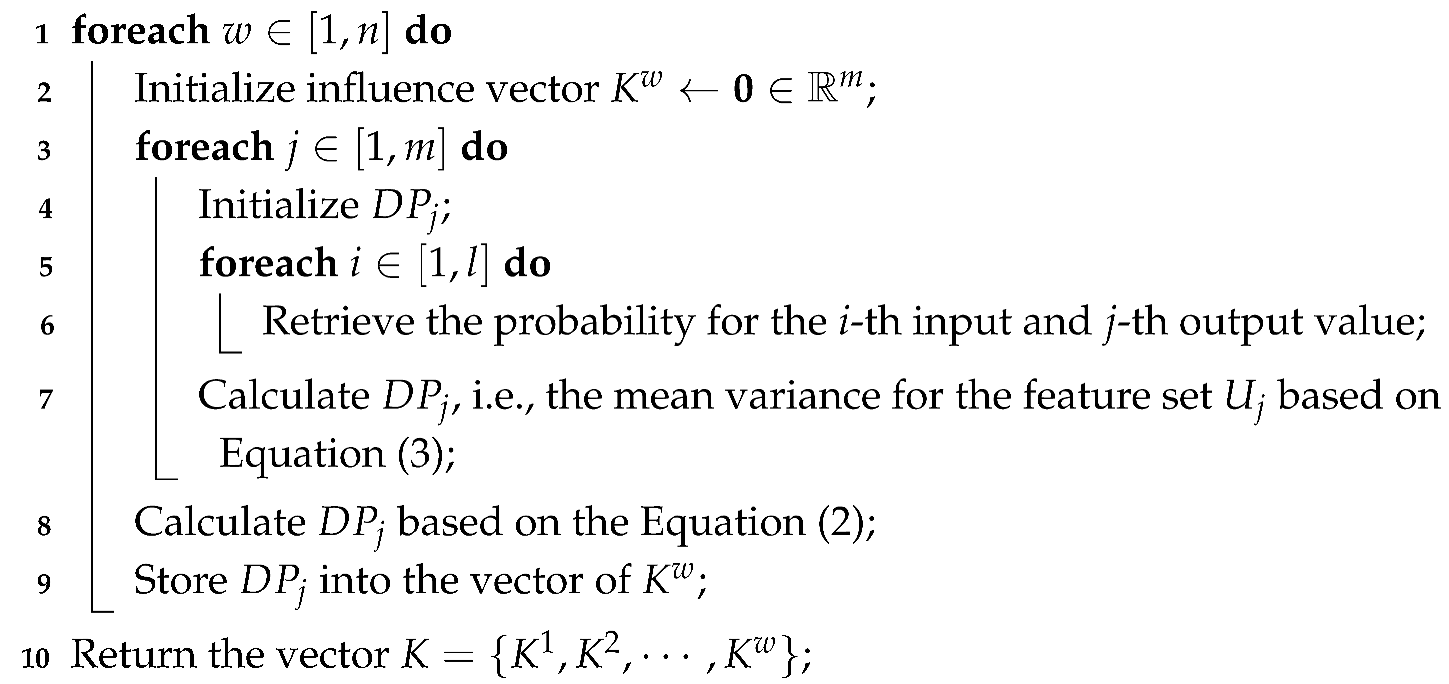 1 foreach $w \in [1, n]$ do
2 Initialize influence vector $K^w \leftarrow \mathbf{0} \in \mathbb{R}^m$;
3 foreach $j \in [1, m]$ do
4 Initialize $DP_j$;
5 foreach $i \in [1, l]$ do
6 Retrieve the probability for the $i$-th input and $j$-th output value;
7 Calculate $DP_j$, i.e., the mean variance for the feature set $U_j$ based on Equation (3);
8 Calculate $DP_j$ based on the Equation (2);
9 Store $DP_j$ into the vector of $K^w$;
10 Return the vector $K = \{K^1, K^2, \cdots, K^w\}$;